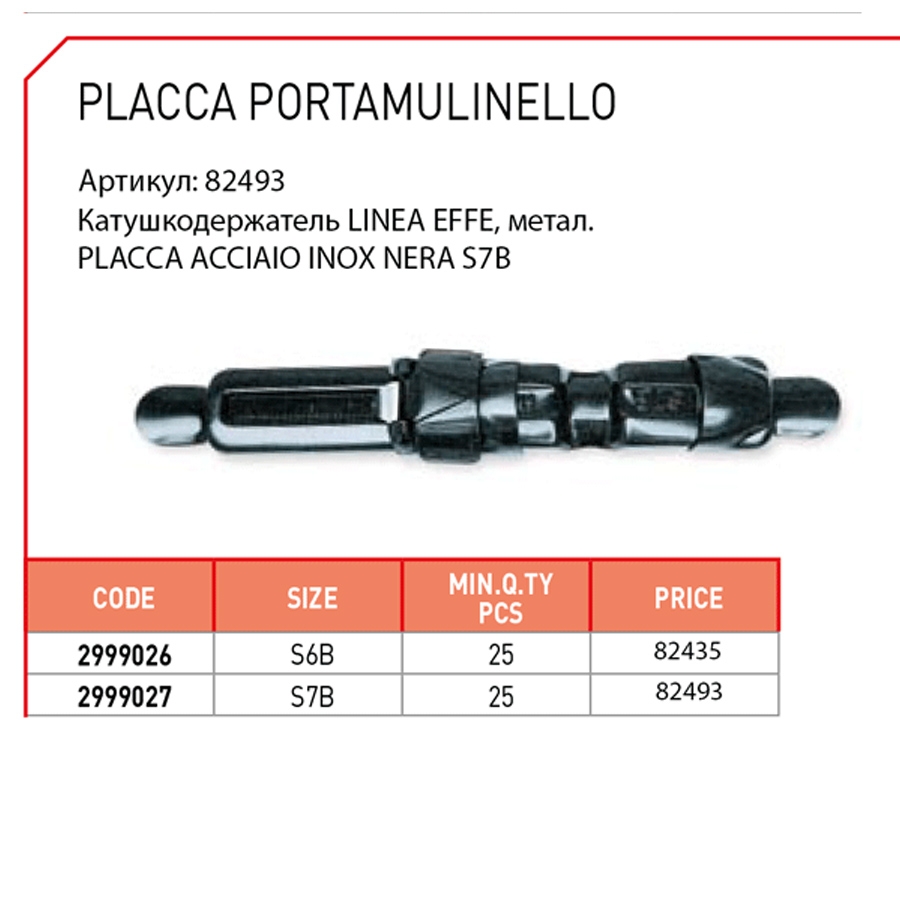 PLACCA PORTAMULINELLO

Артикул: 82493
Катушкодержатель LINEA EFFE, метал.
PLACCA ACCIAIO INOX NERA S7B

| CODE | SIZE | MIN.Q.TY PCS | PRICE |
|---|---|---|---|
| 2999026 | S6B | 25 | 82435 |
| 2999027 | S7B | 25 | 82493 |